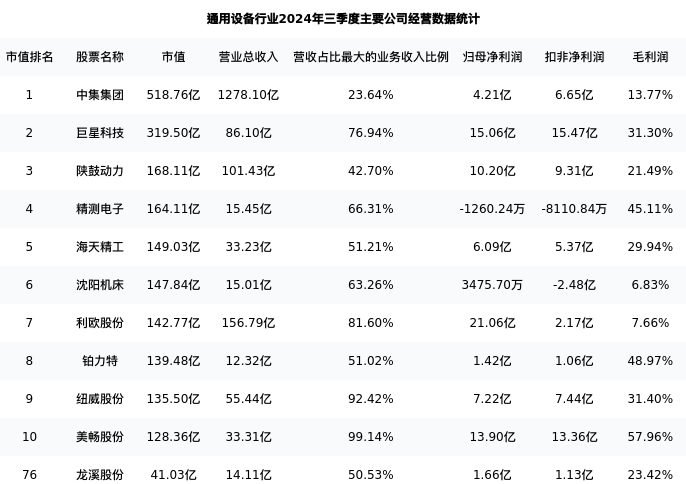 通用设备行业2024年三季度主要公司经营数据统计

| 市值排名 | 股票名称 | 市值 | 营业总收入 | 营收占比最大的业务收入比例 | 归母净利润 | 扣非净利润 | 毛利润 |
|---|---|---|---|---|---|---|---|
| 1 | 中集集团 | 518.76亿 | 1278.10亿 | 23.64% | 4.21亿 | 6.65亿 | 13.77% |
| 2 | 巨星科技 | 319.50亿 | 86.10亿 | 76.94% | 15.06亿 | 15.47亿 | 31.30% |
| 3 | 陕鼓动力 | 168.11亿 | 101.43亿 | 42.70% | 10.20亿 | 9.31亿 | 21.49% |
| 4 | 精测电子 | 164.11亿 | 15.45亿 | 66.31% | -1260.24万 | -8110.84万 | 45.11% |
| 5 | 海天精工 | 149.03亿 | 33.23亿 | 51.21% | 6.09亿 | 5.37亿 | 29.94% |
| 6 | 沈阳机床 | 147.84亿 | 15.01亿 | 63.26% | 3475.70万 | -2.48亿 | 6.83% |
| 7 | 利欧股份 | 142.77亿 | 156.79亿 | 81.60% | 21.06亿 | 2.17亿 | 7.66% |
| 8 | 铂力特 | 139.48亿 | 12.32亿 | 51.02% | 1.42亿 | 1.06亿 | 48.97% |
| 9 | 纽威股份 | 135.50亿 | 55.44亿 | 92.42% | 7.22亿 | 7.44亿 | 31.40% |
| 10 | 美畅股份 | 128.36亿 | 33.31亿 | 99.14% | 13.90亿 | 13.36亿 | 57.96% |
| 76 | 龙溪股份 | 41.03亿 | 14.11亿 | 50.53% | 1.66亿 | 1.13亿 | 23.42% |